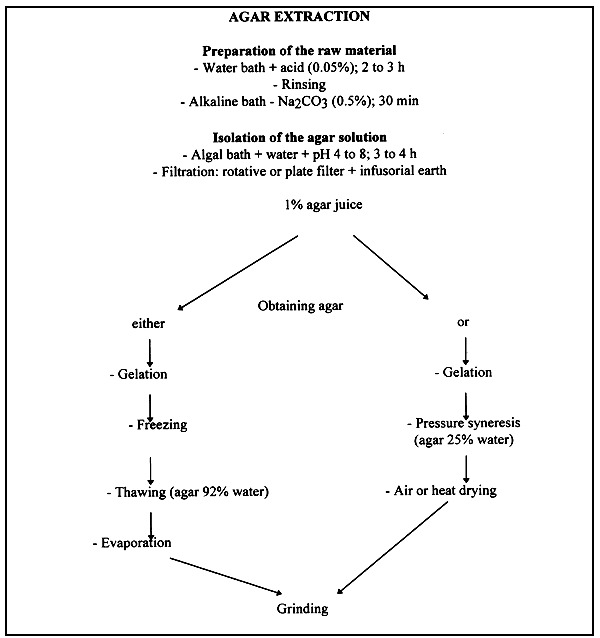 AGAR EXTRACTION

Preparation of the raw material
- Water bath + acid (0.05%); 2 to 3 h
- Rinsing
- Alkaline bath - $Na_2CO_3$ (0.5%); 30 min

Isolation of the agar solution
- Algal bath + water + pH 4 to 8; 3 to 4 h
- Filtration: rotative or plate filter + infusorial earth

1% agar juice

Obtaining agar

either

- Gelation

- Freezing

- Thawing (agar 92% water)

- Evaporation

or

- Gelation

- Pressure syneresis (agar 25% water)

- Air or heat drying

Grinding